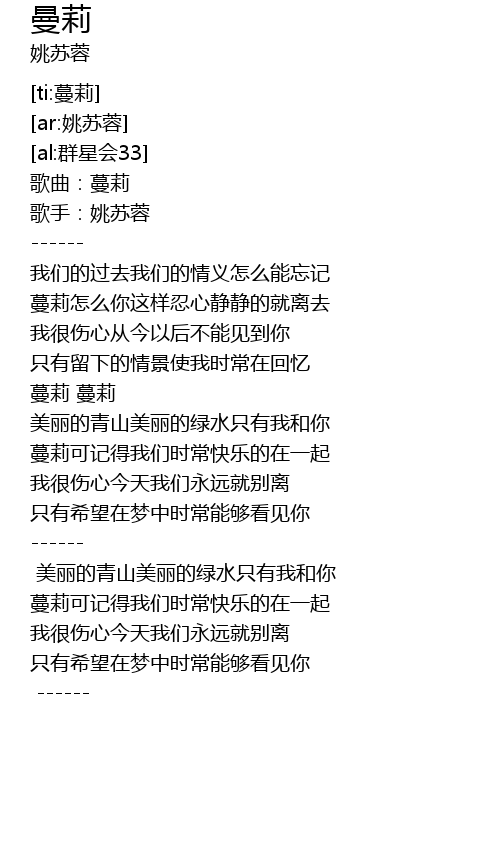 曼莉
姚苏蓉

[ti:蔓莉]
[ar:姚苏蓉]
[al:群星会33]
歌曲：蔓莉
歌手：姚苏蓉
------
我们的过去我们的情义怎么能忘记
蔓莉怎么你这样忍心静静的就离去
我很伤心从今以后不能见到你
只有留下的情景使我时常在回忆
蔓莉 蔓莉
美丽的青山美丽的绿水只有我和你
蔓莉可记得我们时常快乐的在一起
我很伤心今天我们永远就别离
只有希望在梦中时常能够看见你
------
美丽的青山美丽的绿水只有我和你
蔓莉可记得我们时常快乐的在一起
我很伤心今天我们永远就别离
只有希望在梦中时常能够看见你
------